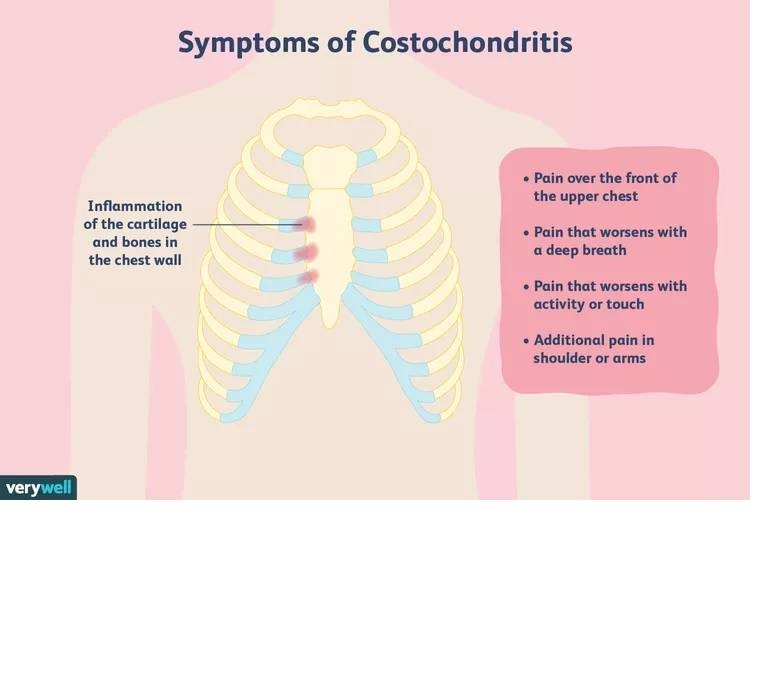 Symptoms of Costochondritis

Inflammation of the cartilage and bones in the chest wall

• Pain over the front of the upper chest

• Pain that worsens with a deep breath

• Pain that worsens with activity or touch

• Additional pain in shoulder or arms

verywell